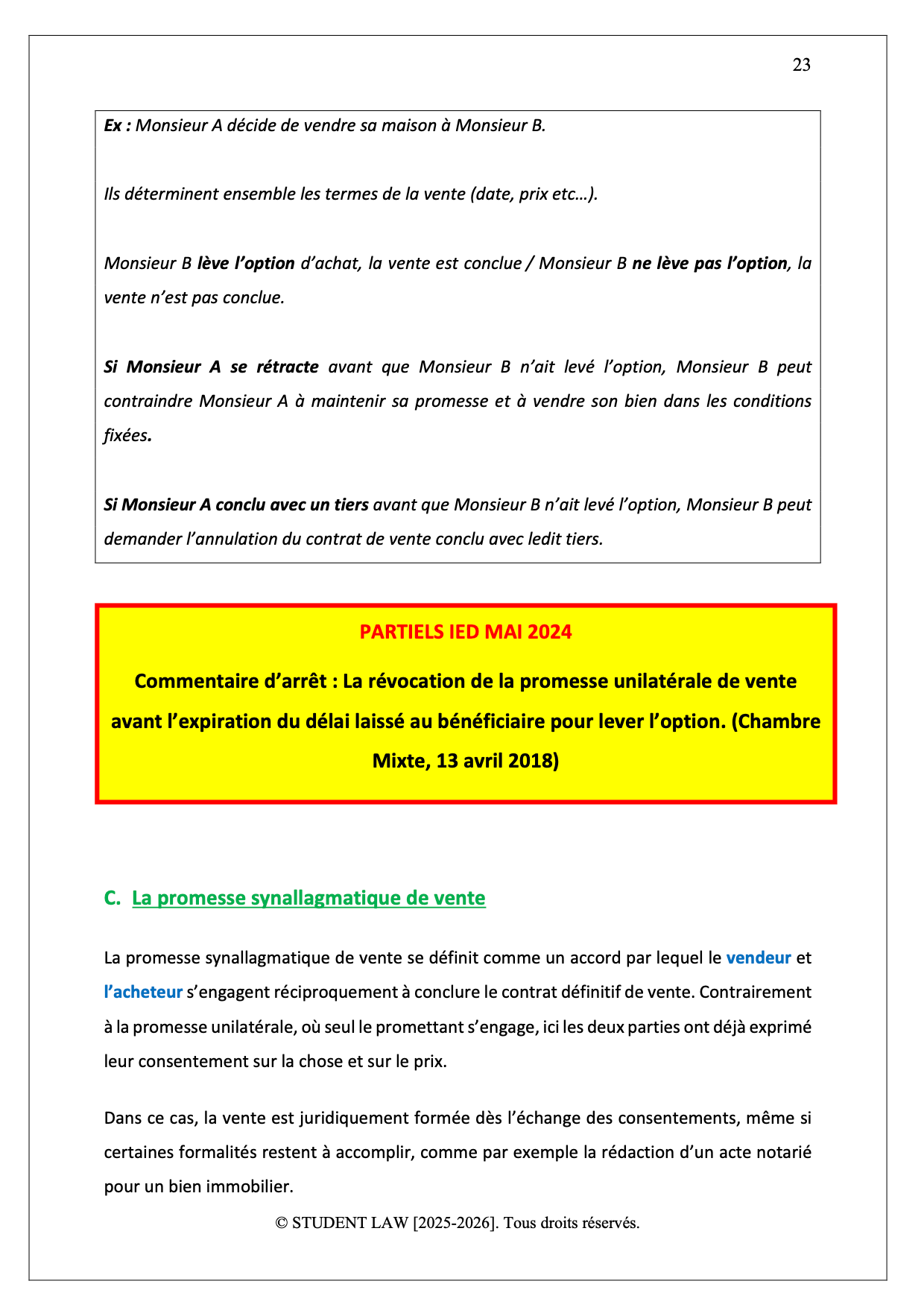 23

Ex : Monsieur A décide de vendre sa maison à Monsieur B.

Ils déterminent ensemble les termes de la vente (date, prix etc…).

Monsieur B lève l'option d'achat, la vente est conclue / Monsieur B ne lève pas l'option, la vente n'est pas conclue.

Si Monsieur A se rétracte avant que Monsieur B n'ait levé l'option, Monsieur B peut contraindre Monsieur A à maintenir sa promesse et à vendre son bien dans les conditions fixées.

Si Monsieur A conclu avec un tiers avant que Monsieur B n'ait levé l'option, Monsieur B peut demander l'annulation du contrat de vente conclu avec ledit tiers.

PARTIELS IED MAI 2024

Commentaire d'arrêt : La révocation de la promesse unilatérale de vente avant l'expiration du délai laissé au bénéficiaire pour lever l'option. (Chambre Mixte, 13 avril 2018)

C. La promesse synallagmatique de vente

La promesse synallagmatique de vente se définit comme un accord par lequel le vendeur et l'acheteur s'engagent réciproquement à conclure le contrat définitif de vente. Contrairement à la promesse unilatérale, où seul le promettant s'engage, ici les deux parties ont déjà exprimé leur consentement sur la chose et sur le prix.

Dans ce cas, la vente est juridiquement formée dès l'échange des consentements, même si certaines formalités restent à accomplir, comme par exemple la rédaction d'un acte notarié pour un bien immobilier.

© STUDENT LAW [2025-2026]. Tous droits réservés.